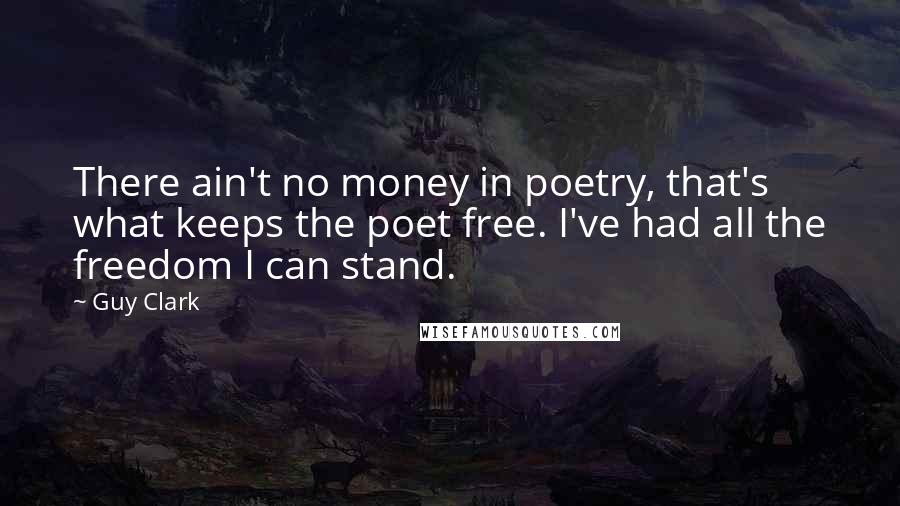 There ain't no money in poetry, that's what keeps the poet free. I've had all the freedom I can stand.

~ Guy Clark

WISEFAMOUSQUOTES.COM